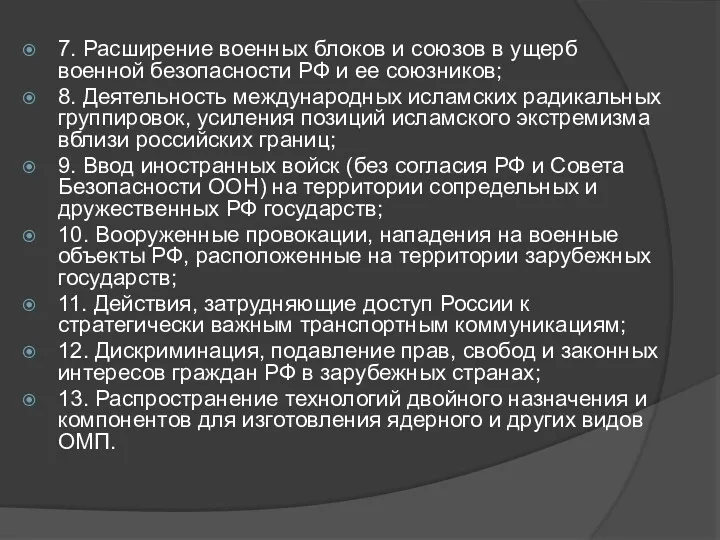 7. Расширение военных блоков и союзов в ущерб военной безопасности РФ и ее союзников;

8. Деятельность международных исламских радикальных группировок, усиления позиций исламского экстремизма вблизи российских границ;

9. Ввод иностранных войск (без согласия РФ и Совета Безопасности ООН) на территории сопредельных и дружественных РФ государств;

10. Вооруженные провокации, нападения на военные объекты РФ, расположенные на территории зарубежных государств;

11. Действия, затрудняющие доступ России к стратегически важным транспортным коммуникациям;

12. Дискриминация, подавление прав, свобод и законных интересов граждан РФ в зарубежных странах;

13. Распространение технологий двойного назначения и компонентов для изготовления ядерного и других видов ОМП.